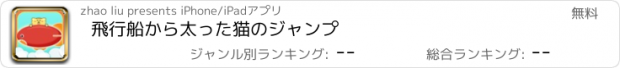 zhao liu presents iPhone/iPadアプリ

無料

飛行船から太った猫のジャンプ

ジャンル別ランキング: --

総合ランキング: --